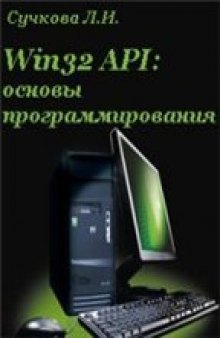 Сучкова Л.И.

Win32 API: основы программирования